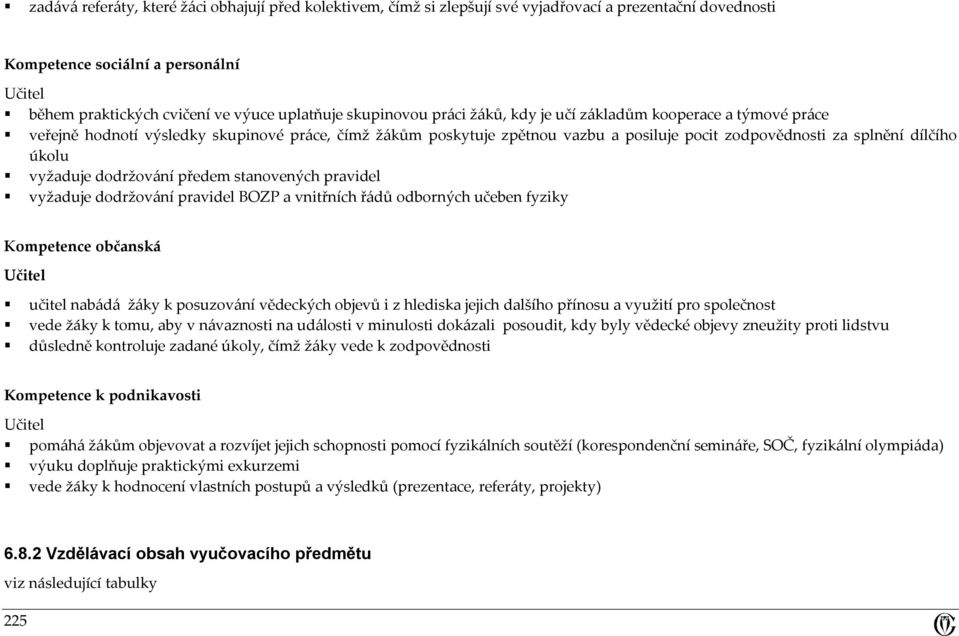 ▪ zadává referáty, které žáci obhajují před kolektivem, čímž si zlepšují své vyjadřovací a prezentační dovednosti

Kompetence sociální a personální

Učitel

▪ během praktických cvičení ve výuce uplatňuje skupinovou práci žáků, kdy je učí základům kooperace a týmové práce
▪ veřejně hodnotí výsledky skupinové práce, čímž žákům poskytuje zpětnou vazbu a posiluje pocit zodpovědnosti za splnění dílčího úkolu
▪ vyžaduje dodržování předem stanovených pravidel
▪ vyžaduje dodržování pravidel BOZP a vnitřních řádů odborných učeben fyziky

Kompetence občanská

Učitel

▪ učitel nabádá žáky k posuzování vědeckých objevů i z hlediska jejich dalšího přínosu a využití pro společnost
▪ vede žáky k tomu, aby v návaznosti na události v minulosti dokázali posoudit, kdy byly vědecké objevy zneužity proti lidstvu
▪ důsledně kontroluje zadané úkoly, čímž žáky vede k zodpovědnosti

Kompetence k podnikavosti

Učitel

▪ pomáhá žákům objevovat a rozvíjet jejich schopnosti pomocí fyzikálních soutěží (korespondenční semináře, SOČ, fyzikální olympiáda)
▪ výuku doplňuje praktickými exkurzemi
▪ vede žáky k hodnocení vlastních postupů a výsledků (prezentace, referáty, projekty)

6.8.2 Vzdělávací obsah vyučovacího předmětu

viz následující tabulky

225